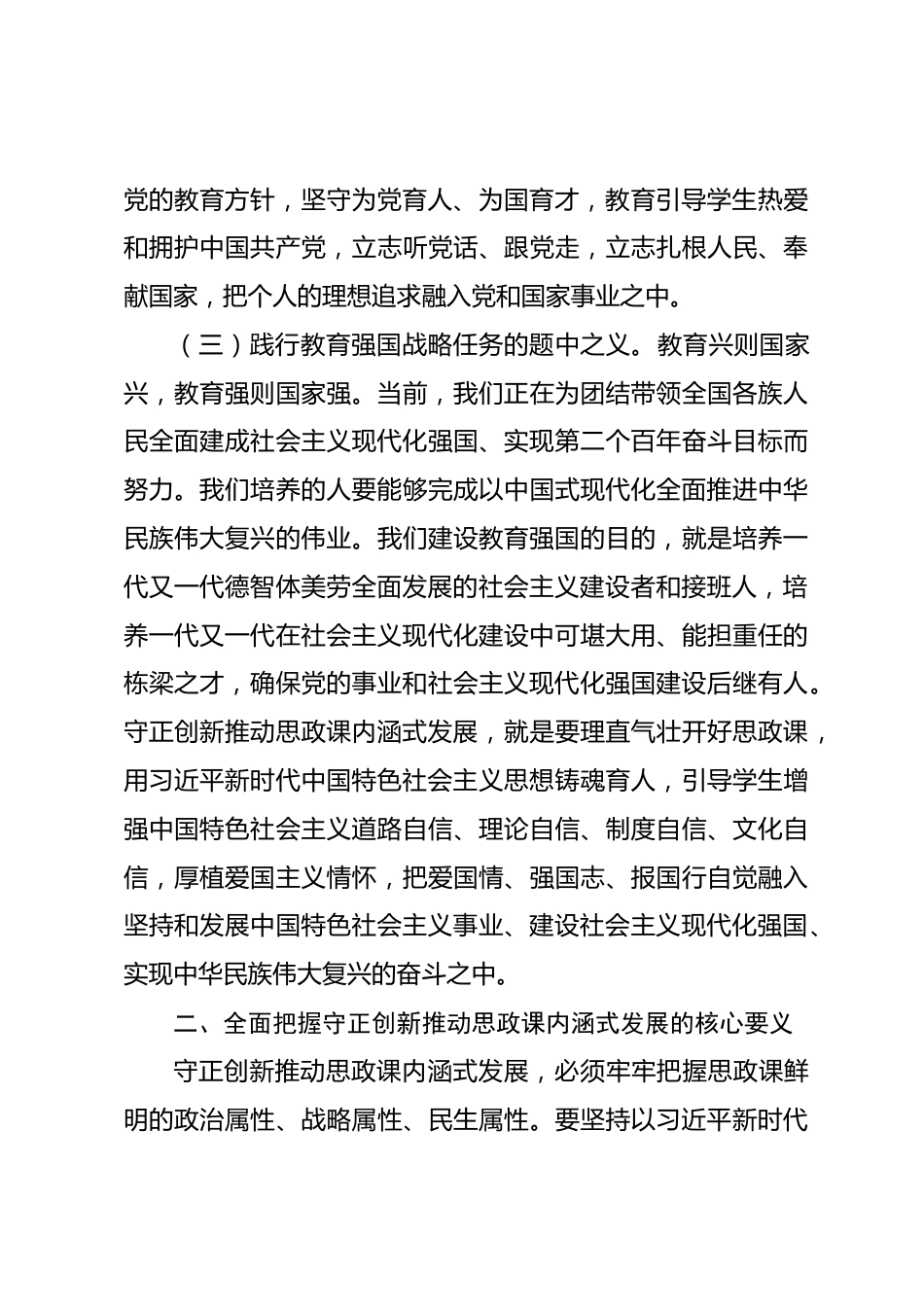 党的教育方针，坚守为党育人、为国育才，教育引导学生热爱和拥护中国共产党，立志听党话、跟党走，立志扎根人民、奉献国家，把个人的理想追求融入党和国家事业之中。

（三）践行教育强国战略任务的题中之义。教育兴则国家兴，教育强则国家强。当前，我们正在为团结带领全国各族人民全面建成社会主义现代化强国、实现第二个百年奋斗目标而努力。我们培养的人要能够完成以中国式现代化全面推进中华民族伟大复兴的伟业。我们建设教育强国的目的，就是培养一代又一代德智体美劳全面发展的社会主义建设者和接班人，培养一代又一代在社会主义现代化建设中可堪大用、能担重任的栋梁之才，确保党的事业和社会主义现代化强国建设后继有人。守正创新推动思政课内涵式发展，就是要理直气壮开好思政课，用习近平新时代中国特色社会主义思想铸魂育人，引导学生增强中国特色社会主义道路自信、理论自信、制度自信、文化自信，厚植爱国主义情怀，把爱国情、强国志、报国行自觉融入坚持和发展中国特色社会主义事业、建设社会主义现代化强国、实现中华民族伟大复兴的奋斗之中。

二、全面把握守正创新推动思政课内涵式发展的核心要义

守正创新推动思政课内涵式发展，必须牢牢把握思政课鲜明的政治属性、战略属性、民生属性。要坚持以习近平新时代